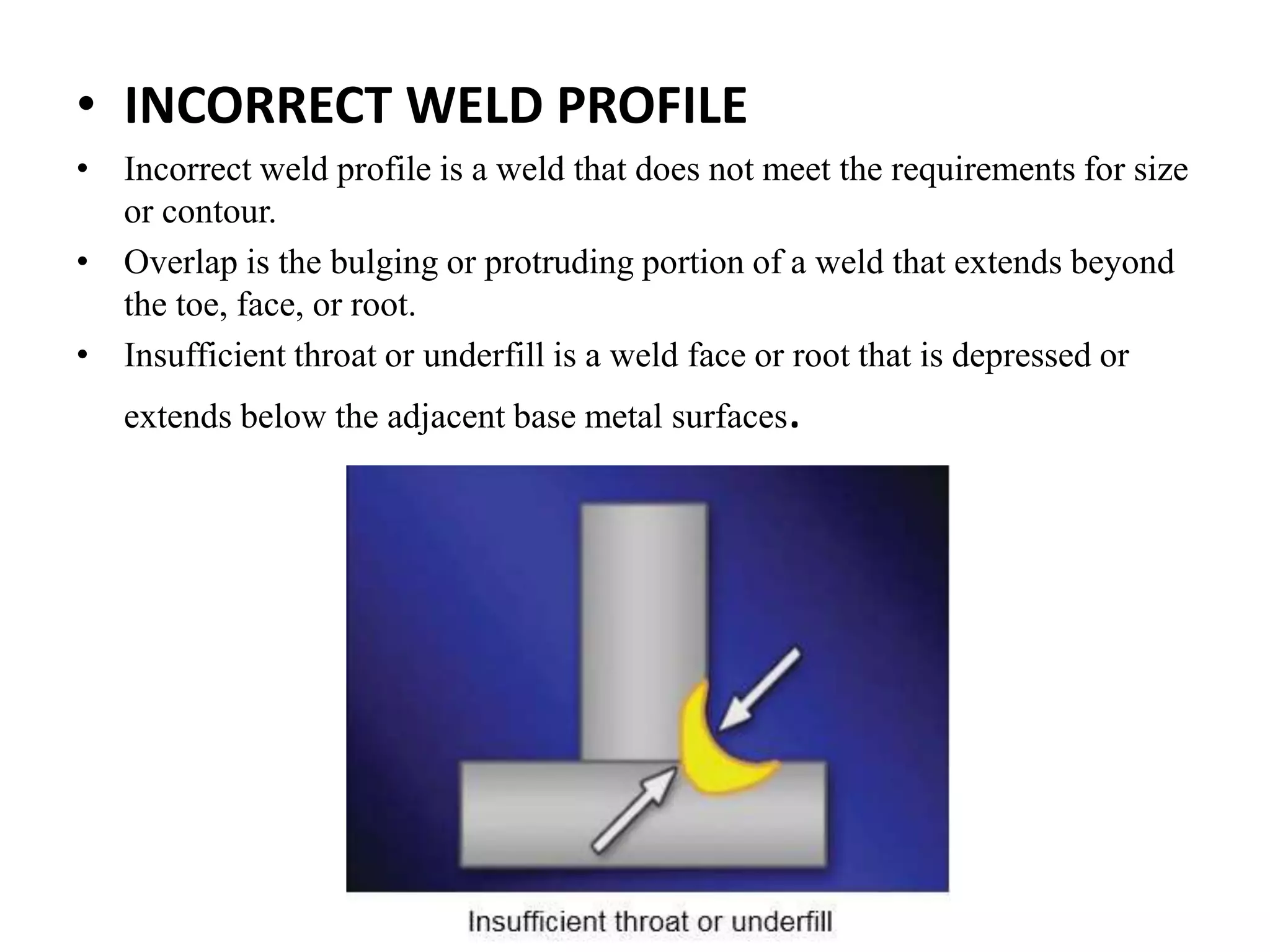 • INCORRECT WELD PROFILE

• Incorrect weld profile is a weld that does not meet the requirements for size or contour.

• Overlap is the bulging or protruding portion of a weld that extends beyond the toe, face, or root.

• Insufficient throat or underfill is a weld face or root that is depressed or extends below the adjacent base metal surfaces.

Insufficient throat or underfill